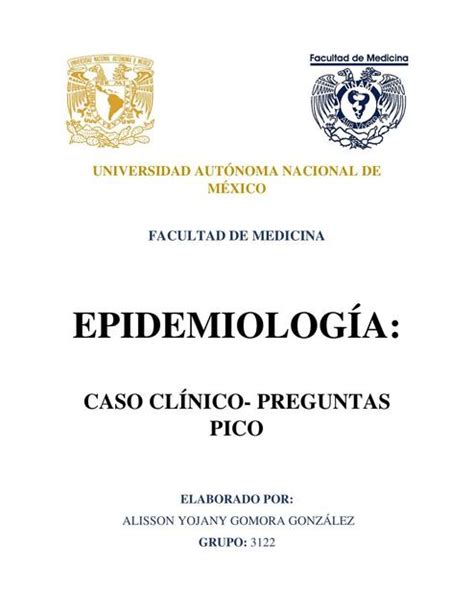 Facultad de Medicina

UNIVERSIDAD AUTÓNOMA NACIONAL DE MÉXICO

FACULTAD DE MEDICINA

EPIDEMIOLOGÍA:

CASO CLÍNICO- PREGUNTAS PICO

ELABORADO POR:

ALISSON YOJANY GOMORA GONZÁLEZ

GRUPO: 3122